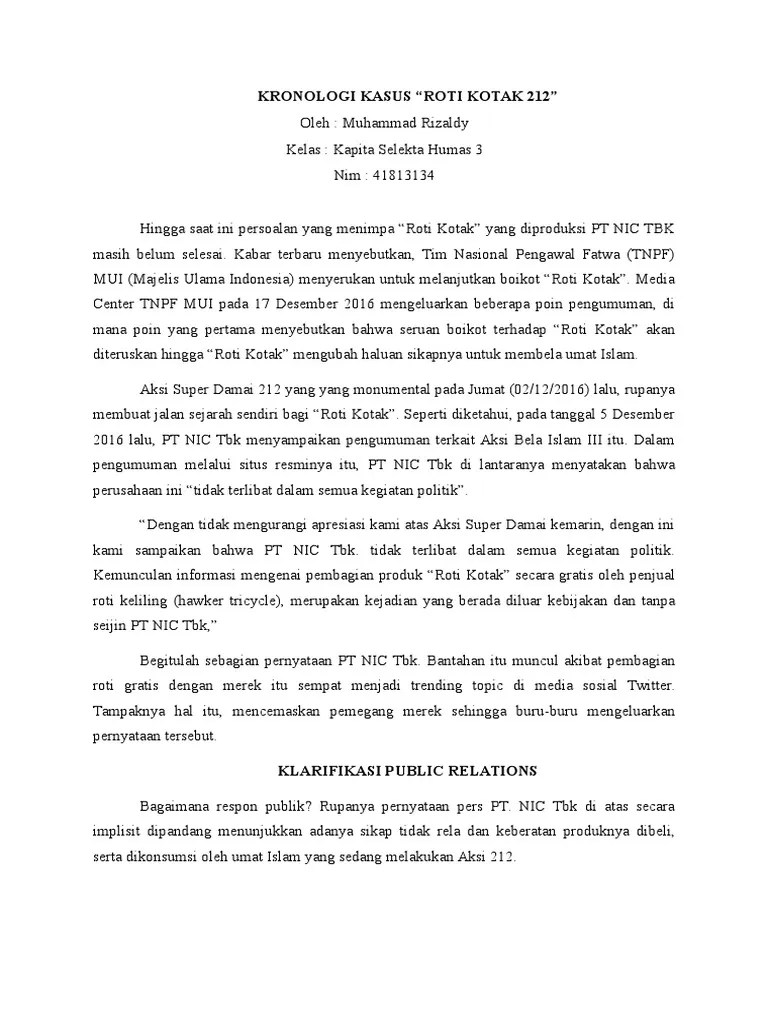 KRONOLOGI KASUS “ROTI KOTAK 212”

Oleh : Muhammad Rizaldy

Kelas : Kapita Selekta Humas 3

Nim : 41813134

Hingga saat ini persoalan yang menimpa “Roti Kotak” yang diproduksi PT NIC TBK masih belum selesai. Kabar terbaru menyebutkan, Tim Nasional Pengawal Fatwa (TNPF) MUI (Majelis Ulama Indonesia) menyerukan untuk melanjutkan boikot “Roti Kotak”. Media Center TNPF MUI pada 17 Desember 2016 mengeluarkan beberapa poin pengumuman, di mana poin yang pertama menyebutkan bahwa seruan boikot terhadap “Roti Kotak” akan diteruskan hingga “Roti Kotak” mengubah haluan sikapnya untuk membela umat Islam.

Aksi Super Damai 212 yang yang monumental pada Jumat (02/12/2016) lalu, rupanya membuat jalan sejarah sendiri bagi “Roti Kotak”. Seperti diketahui, pada tanggal 5 Desember 2016 lalu, PT NIC Tbk menyampaikan pengumuman terkait Aksi Bela Islam III itu. Dalam pengumuman melalui situs resminya itu, PT NIC Tbk di lantaranya menyatakan bahwa perusahaan ini “tidak terlibat dalam semua kegiatan politik”.

“Dengan tidak mengurangi apresiasi kami atas Aksi Super Damai kemarin, dengan ini kami sampaikan bahwa PT NIC Tbk. tidak terlibat dalam semua kegiatan politik. Kemunculan informasi mengenai pembagian produk “Roti Kotak” secara gratis oleh penjual roti keliling (hawker tricycle), merupakan kejadian yang berada diluar kebijakan dan tanpa seijin PT NIC Tbk,”

Begitulah sebagian pernyataan PT NIC Tbk. Bantahan itu muncul akibat pembagian roti gratis dengan merek itu sempat menjadi trending topic di media sosial Twitter. Tampaknya hal itu, mencemaskan pemegang merek sehingga buru-buru mengeluarkan pernyataan tersebut.

KLARIFIKASI PUBLIC RELATIONS

Bagaimana respon publik? Rupanya pernyataan pers PT. NIC Tbk di atas secara implisit dipandang menunjukkan adanya sikap tidak rela dan keberatan produknya dibeli, serta dikonsumsi oleh umat Islam yang sedang melakukan Aksi 212.